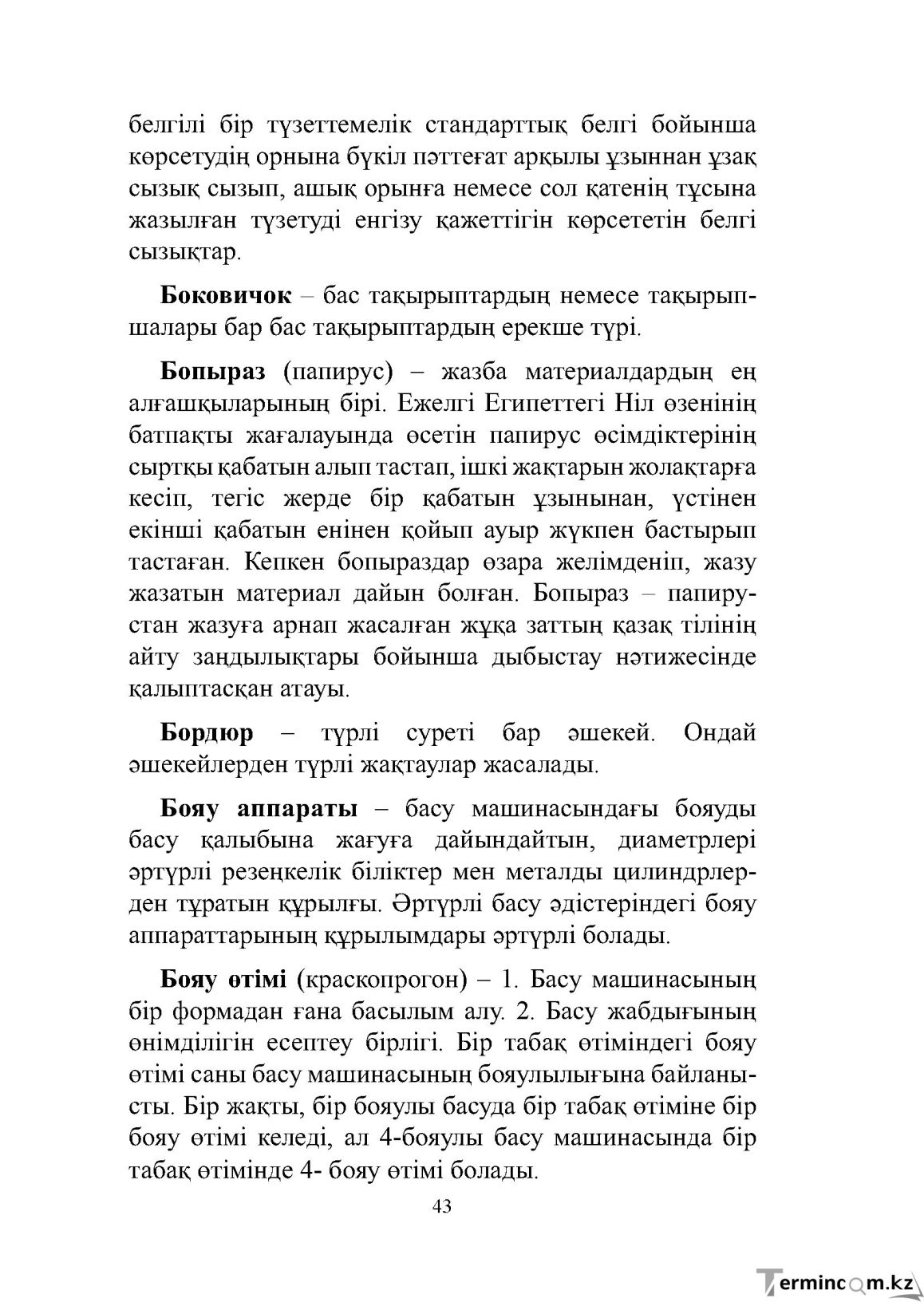 белгілі бір түзеттемелік стандарттық белгі бойынша көрсетудің орнына бүкіл пәттеғат арқылы ұзыннан ұзақ сызық сызып, ашық орынға немесе сол қатенің тұсына жазылған түзетуді енгізу қажеттігін көрсететін белгі сызықтар.

Боковичок – бас тақырыптардың немесе тақырыпшалары бар бас тақырыптардың ерекше түрі.

Бопыраз (папирус) – жазба материалдардың ең алғашқыларының бірі. Ежелгі Египеттегі Ніл өзенінің батпақты жағалауында өсетін папирус өсімдіктерінің сыртқы қабатын алып тастап, ішкі жақтарын жолақтарға кесіп, тегіс жерде бір қабатын ұзынынан, үстінен екінші қабатын енінен қойып ауыр жүкпен бастырып тастаған. Кепкен бопыраздар өзара желімденіп, жазу жазатын материал дайын болған. Бопыраз – папирустан жазуға арнап жасалған жұқа заттың қазақ тілінің айту заңдылықтары бойынша дыбыстау нәтижесінде қалыптасқан атауы.

Бордюр – түрлі суреті бар әшекей. Ондай әшекейлерден түрлі жақтаулар жасалады.

Бояу аппараты – басу машинасындағы бояуды басу қалыбына жағуға дайындайтын, диаметрлері әртүрлі резеңкелік біліктер мен металды цилиндрлерден тұратын құрылғы. Әртүрлі басу әдістеріндегі бояу аппараттарының құрылымдары әртүрлі болады.

Бояу өтімі (краскопрогон) – 1. Басу машинасының бір формадан ғана басылым алу. 2. Басу жабдығының өнімділігін есептеу бірлігі. Бір табақ өтіміндегі бояу өтімі саны басу машинасының бояулылығына байланысты. Бір жақты, бір бояулы басуда бір табақ өтіміне бір бояу өтімі келеді, ал 4-бояулы басу машинасында бір табақ өтімінде 4- бояу өтімі болады.

43

Termincom.kz